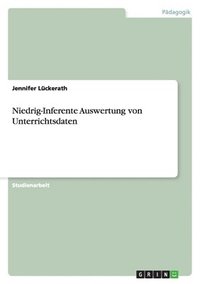 Pädagogik

Jennifer Lückerath

Niedrig-Inferente Auswertung von Unterrichtsdaten

Studienarbeit

GRIN